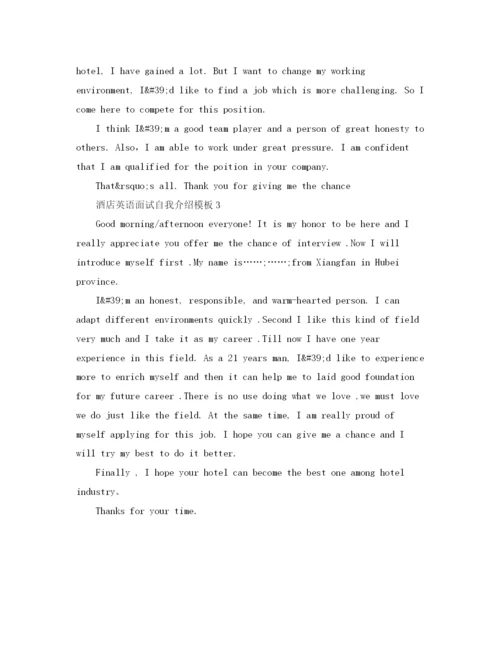 hotel, I have gained a lot. But I want to change my working environment, I&#39;d like to find a job which is more challenging. So I come here to compete for this position.

I think I&#39;m a good team player and a person of great honesty to others. Also, I am able to work under great pressure. I am confident that I am qualified for the poition in your company.

That&rsquo;s all. Thank you for giving me the chance

酒店英语面试自我介绍模板3

Good morning/afternoon everyone! It is my honor to be here and I really appreciate you offer me the chance of interview .Now I will introduce myself first .My name is……;……;from Xiangfan in Hubei province.

I&#39;m an honest, responsible, and warm-hearted person. I can adapt different environments quickly .Second I like this kind of field very much and I take it as my career .Till now I have one year experience in this field. As a 21 years man, I&#39;d like to experience more to enrich myself and then it can help me to laid good foundation for my future career .There is no use doing what we love ,we must love we do just like the field. At the same time, I am really proud of myself applying for this job. I hope you can give me a chance and I will try my best to do it better.

Finally , I hope your hotel can become the best one among hotel industry。

Thanks for your time.